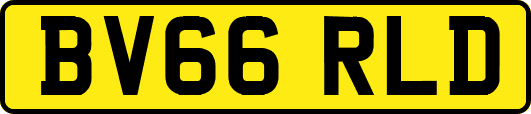 BV66 RLD